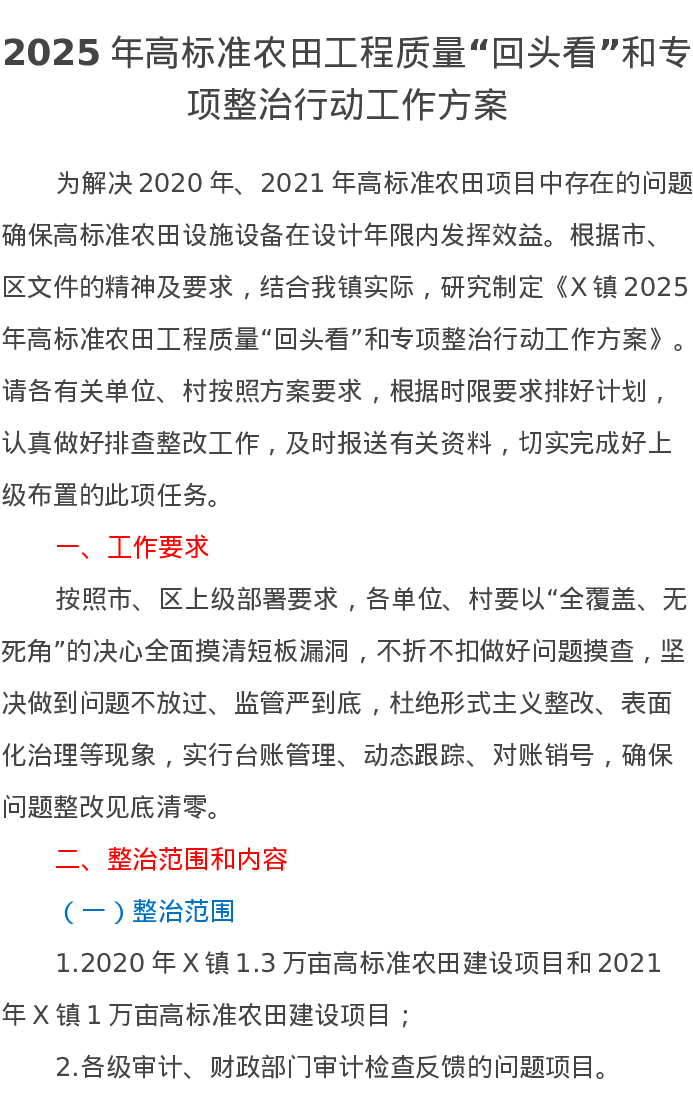 2025 年高标准农田工程质量“回头看”和专项整治行动工作方案

为解决 2020 年、2021 年高标准农田项目中存在的问题确保高标准农田设施设备在设计年限内发挥效益。根据市、区文件的精神及要求，结合我镇实际，研究制定《X 镇 2025 年高标准农田工程质量“回头看”和专项整治行动工作方案》。请各有关单位、村按照方案要求，根据时限要求排好计划，认真做好排查整改工作，及时报送有关资料，切实完成好上级布置的此项任务。

一、工作要求

按照市、区上级部署要求，各单位、村要以“全覆盖、无死角”的决心全面摸清短板漏洞，不折不扣做好问题摸查，坚决做到问题不放过、监管严到底，杜绝形式主义整改、表面化治理等现象，实行台账管理、动态跟踪、对账销号，确保问题整改见底清零。

二、整治范围和内容

（一）整治范围

1.2020 年 X 镇 1.3 万亩高标准农田建设项目和 2021 年 X 镇 1 万亩高标准农田建设项目；

2.各级审计、财政部门审计检查反馈的问题项目。